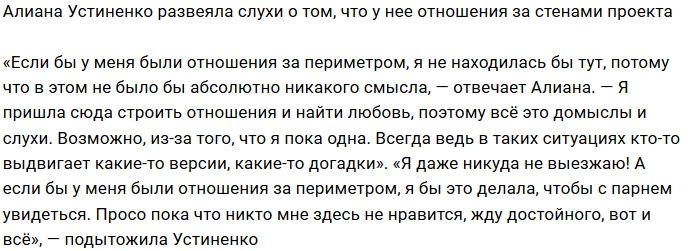 Алиана Устиненко развеяла слухи о том, что у нее отношения за стенами проекта

«Если бы у меня были отношения за периметром, я не находилась бы тут, потому что в этом не было бы абсолютно никакого смысла, — отвечает Алиана. — Я пришла сюда строить отношения и найти любовь, поэтому всё это домыслы и слухи. Возможно, из-за того, что я пока одна. Всегда ведь в таких ситуациях кто-то выдвигает какие-то версии, какие-то догадки». «Я даже никуда не выезжаю! А если бы у меня были отношения за периметром, я бы это делала, чтобы с парнем увидеться. Просо пока что никто мне здесь не нравится, жду достойного, вот и всё», — подытожила Устиненко